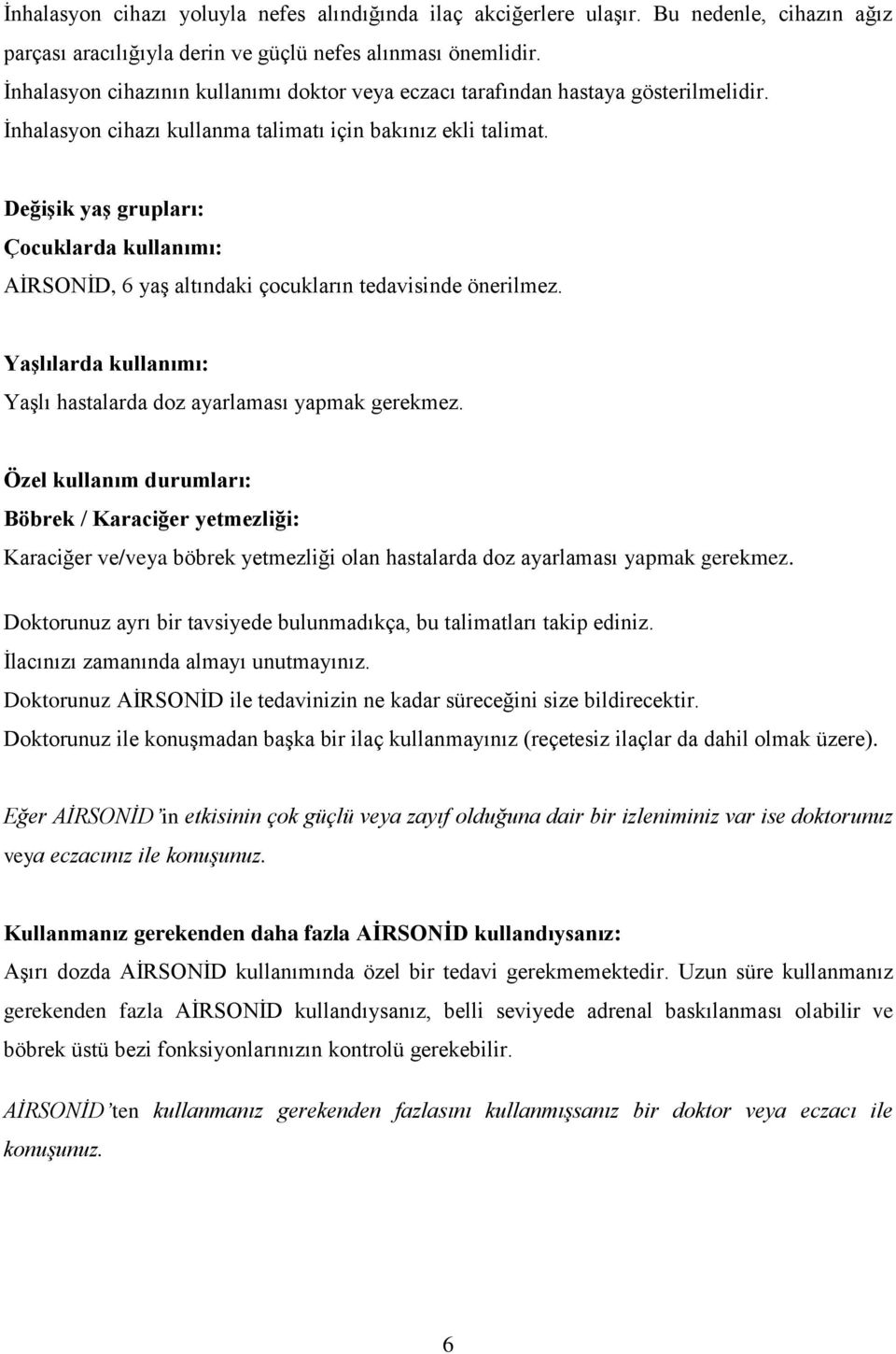 İnhalasyon cihazı yoluyla nefes alındığında ilaç akciğerlere ulaşır. Bu nedenle, cihazın ağız parçası aracılığıyla derin ve güçlü nefes alınması önemlidir.
İnhalasyon cihazının kullanımı doktor veya eczacı tarafından hastaya gösterilmelidir.
İnhalasyon cihazı kullanma talimatı için bakınız ekli talimat.

Değişik yaş grupları:
Çocuklarda kullanımı:
AİRSONİD, 6 yaş altındaki çocukların tedavisinde önerilmez.

Yaşlılarda kullanımı:
Yaşlı hastalarda doz ayarlaması yapmak gerekmez.

Özel kullanım durumları:
Böbrek / Karaciğer yetmezliği:
Karaciğer ve/veya böbrek yetmezliği olan hastalarda doz ayarlaması yapmak gerekmez.

Doktorunuz ayrı bir tavsiyede bulunmadıkça, bu talimatları takip ediniz.
İlacınızı zamanında almayı unutmayınız.
Doktorunuz AİRSONİD ile tedavinizin ne kadar süreceğini size bildirecektir.
Doktorunuz ile konuşmadan başka bir ilaç kullanmayınız (reçetesiz ilaçlar da dahil olmak üzere).

Eğer AİRSONİD'in etkisinin çok güçlü veya zayıf olduğuna dair bir izleniminiz var ise doktorunuz veya eczacınız ile konuşunuz.

Kullanmanız gerekenden daha fazla AİRSONİD kullandıysanız:
Aşırı dozda AİRSONİD kullanımında özel bir tedavi gerekmemektedir. Uzun süre kullanmanız gerekenden fazla AİRSONİD kullandıysanız, belli seviyede adrenal baskılanması olabilir ve böbrek üstü bezi fonksiyonlarınızın kontrolü gerekebilir.

AİRSONİD'ten kullanmanız gerekenden fazlasını kullanmışsanız bir doktor veya eczacı ile konuşunuz.

6